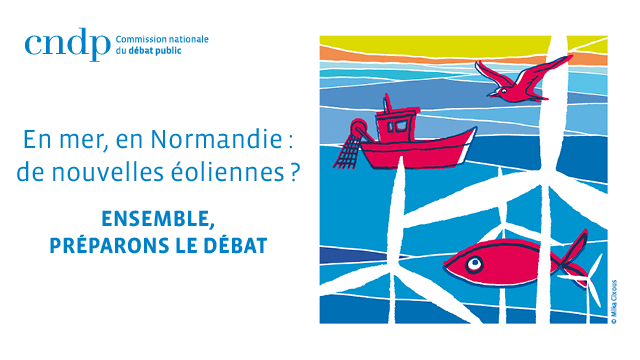 cndp Commission nationale du débat public

En mer, en Normandie : de nouvelles éoliennes ?

ENSEMBLE, PRÉPARONS LE DÉBAT

© Mika Cixous